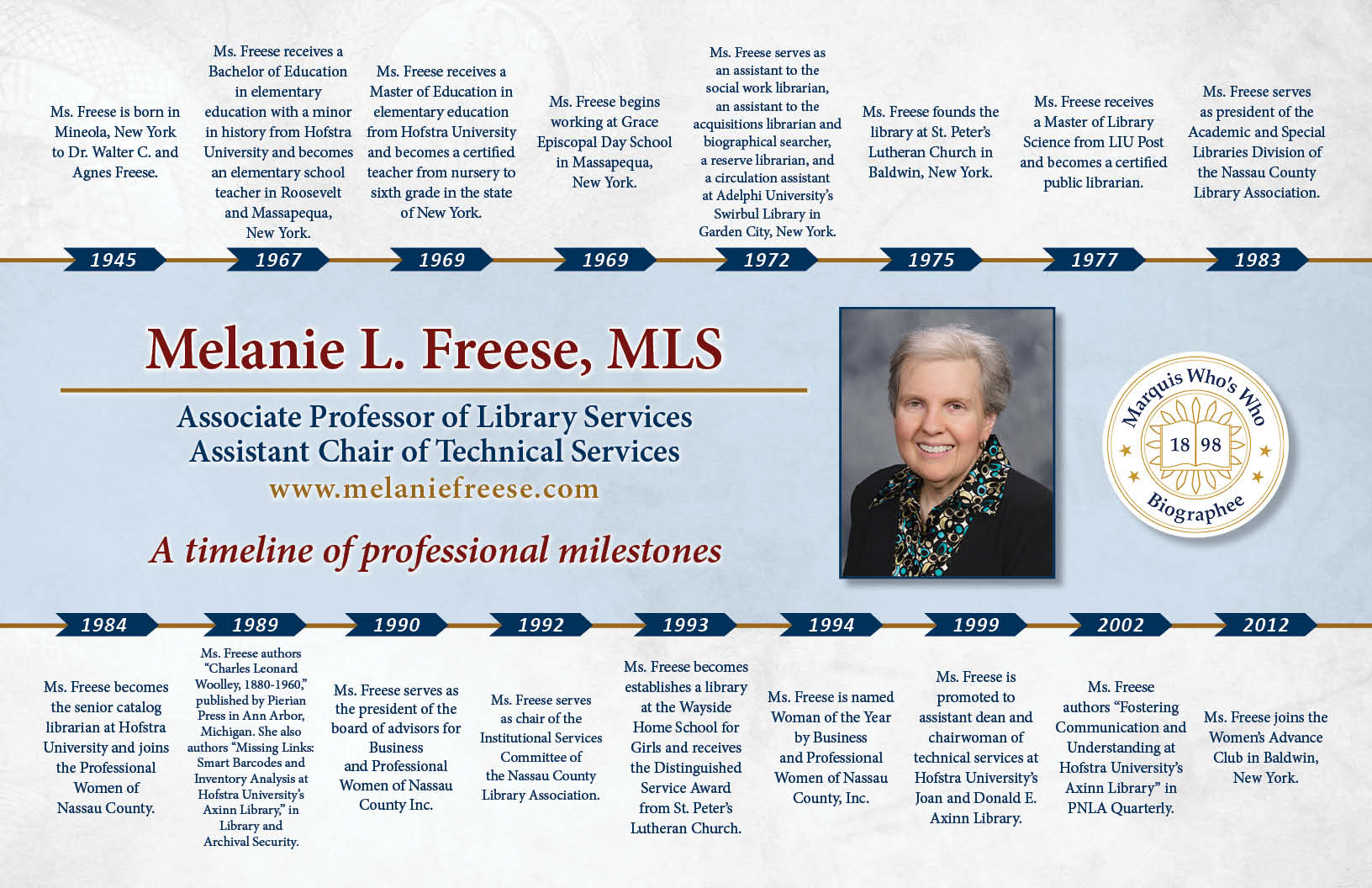 Ms. Freese is born in Mineola, New York to Dr. Walter C. and Agnes Freese.

1945

Ms. Freese receives a Bachelor of Education in elementary education with a minor in history from Hofstra University and becomes an elementary school teacher in Roosevelt and Massapequa, New York.

1967

Ms. Freese receives a Master of Education in elementary education from Hofstra University and becomes a certified teacher from nursery to sixth grade in the state of New York.

1969

Ms. Freese begins working at Grace Episcopal Day School in Massapequa, New York.

1969

Ms. Freese serves as an assistant to the social work librarian, an assistant to the acquisitions librarian and biographical searcher, a reserve librarian, and a circulation assistant at Adelphi University's Swirbul Library in Garden City, New York.

1972

Ms. Freese founds the library at St. Peter's Lutheran Church in Baldwin, New York.

1975

Ms. Freese receives a Master of Library Science from LIU Post and becomes a certified public librarian.

1977

Ms. Freese serves as president of the Academic and Special Libraries Division of the Nassau County Library Association.

1983

Melanie L. Freese, MLS

Associate Professor of Library Services
Assistant Chair of Technical Services
www.melaniefreese.com

A timeline of professional milestones

Marquis Who's Who
18 98
Biographee

1984

Ms. Freese becomes the senior catalog librarian at Hofstra University and joins the Professional Women of Nassau County.

1989

Ms. Freese authors "Charles Leonard Woolley, 1880-1960," published by Pierian Press in Ann Arbor, Michigan. She also authors "Missing Links: Smart Barcodes and Inventory Analysis at Hofstra University's Axinn Library," in Library and Archival Security.

1990

Ms. Freese serves as the president of the board of advisors for Business and Professional Women of Nassau County Inc.

1992

Ms. Freese serves as chair of the Institutional Services Committee of the Nassau County Library Association.

1993

Ms. Freese becomes establishes a library at the Wayside Home School for Girls and receives the Distinguished Service Award from St. Peter's Lutheran Church.

1994

Ms. Freese is named Woman of the Year by Business and Professional Women of Nassau County, Inc.

1999

Ms. Freese is promoted to assistant dean and chairwoman of technical services at Hofstra University's Joan and Donald E. Axinn Library.

2002

Ms. Freese authors "Fostering Communication and Understanding at Hofstra University's Axinn Library" in PNLA Quarterly.

2012

Ms. Freese joins the Women's Advance Club in Baldwin, New York.